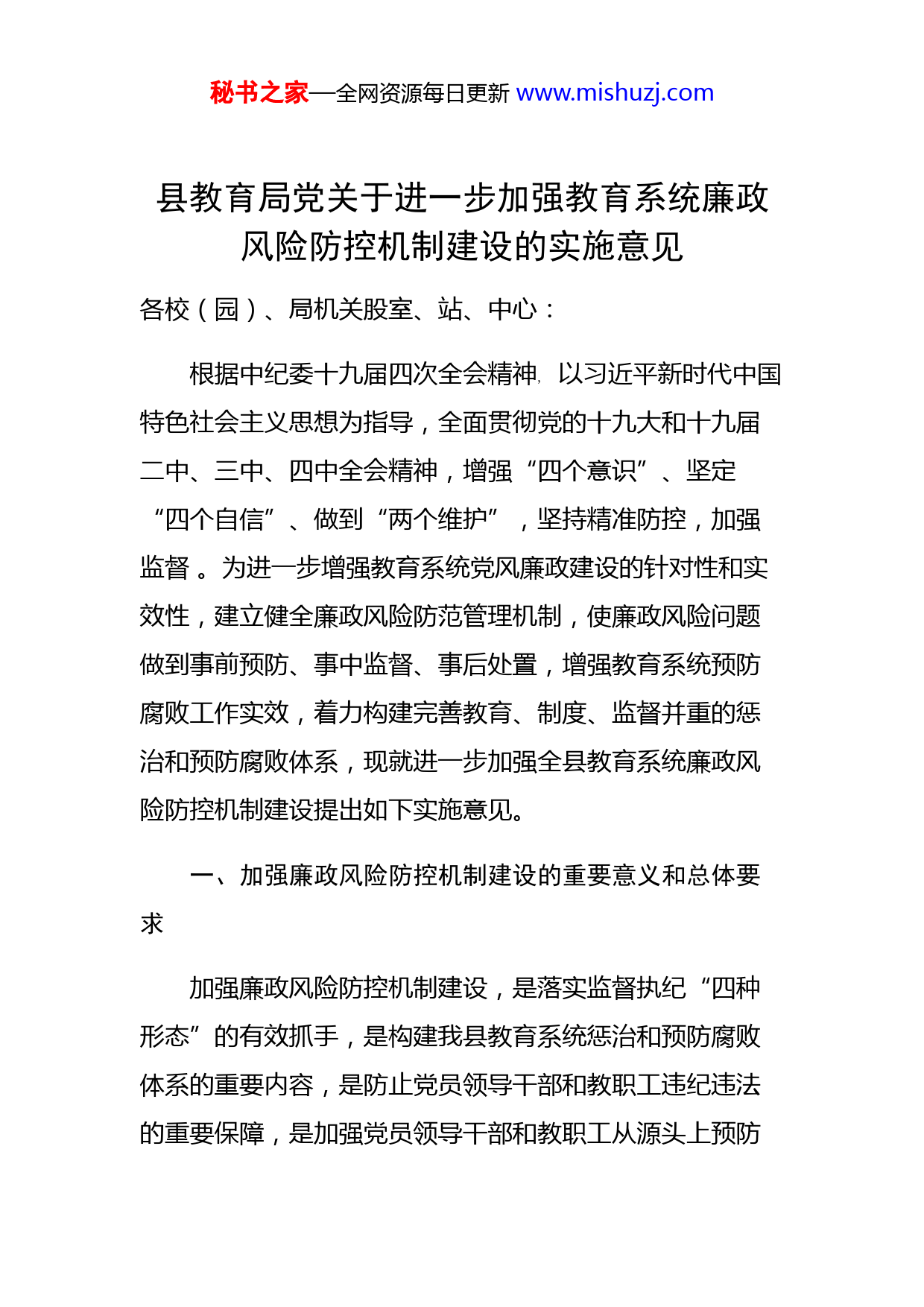 秘书之家—全网资源每日更新 www.mishuzj.com

县教育局党关于进一步加强教育系统廉政风险防控机制建设的实施意见

各校（园）、局机关股室、站、中心：

根据中纪委十九届四次全会精神,以习近平新时代中国特色社会主义思想为指导，全面贯彻党的十九大和十九届二中、三中、四中全会精神，增强“四个意识”、坚定“四个自信”、做到“两个维护”，坚持精准防控，加强监督。为进一步增强教育系统党风廉政建设的针对性和实效性，建立健全廉政风险防范管理机制，使廉政风险问题做到事前预防、事中监督、事后处置，增强教育系统预防腐败工作实效，着力构建完善教育、制度、监督并重的惩治和预防腐败体系，现就进一步加强全县教育系统廉政风险防控机制建设提出如下实施意见。

一、加强廉政风险防控机制建设的重要意义和总体要求

加强廉政风险防控机制建设，是落实监督执纪“四种形态”的有效抓手，是构建我县教育系统惩治和预防腐败体系的重要内容，是防止党员领导干部和教职工违纪违法的重要保障，是加强党员领导干部和教职工从源头上预防